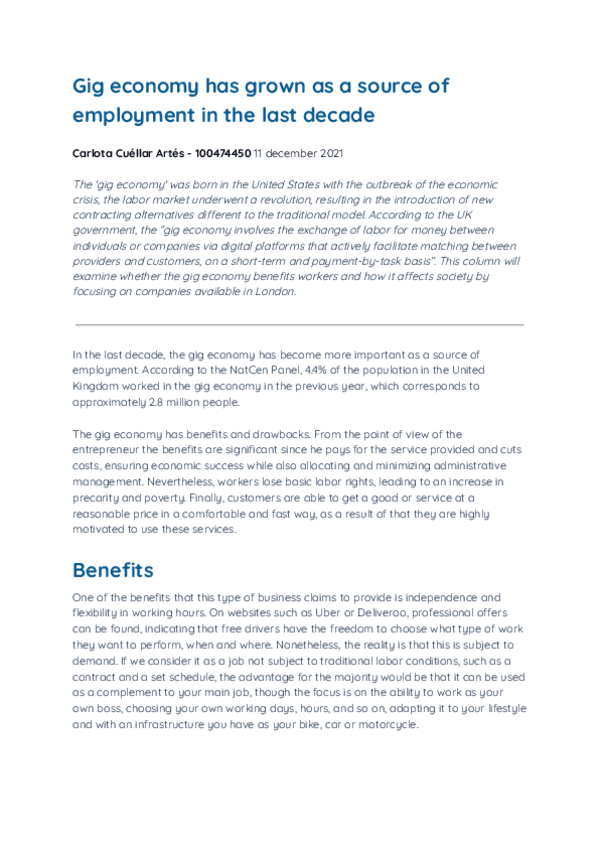 Gig economy has grown as a source of employment in the last decade

Carlota Cuéllar Artés - 100474450 11 december 2021

The 'gig economy' was born in the United States with the outbreak of the economic crisis, the labor market underwent a revolution, resulting in the introduction of new contracting alternatives different to the traditional model. According to the UK government, the "gig economy involves the exchange of labor for money between individuals or companies via digital platforms that actively facilitate matching between providers and customers, on a short-term and payment-by-task basis". This column will examine whether the gig economy benefits workers and how it affects society by focusing on companies available in London.

In the last decade, the gig economy has become more important as a source of employment. According to the NatCen Panel, 4.4% of the population in the United Kingdom worked in the gig economy in the previous year, which corresponds to approximately 2.8 million people.

The gig economy has benefits and drawbacks. From the point of view of the entrepreneur the benefits are significant since he pays for the service provided and cuts costs, ensuring economic success while also allocating and minimizing administrative management. Nevertheless, workers lose basic labor rights, leading to an increase in precarity and poverty. Finally, customers are able to get a good or service at a reasonable price in a comfortable and fast way, as a result of that they are highly motivated to use these services.

Benefits

One of the benefits that this type of business claims to provide is independence and flexibility in working hours. On websites such as Uber or Deliveroo, professional offers can be found, indicating that free drivers have the freedom to choose what type of work they want to perform, when and where. Nonetheless, the reality is that this is subject to demand. If we consider it as a job not subject to traditional labor conditions, such as a contract and a set schedule, the advantage for the majority would be that it can be used as a complement to your main job, though the focus is on the ability to work as your own boss, choosing your own working days, hours, and so on, adapting it to your lifestyle and with an infrastructure you have as your bike, car or motorcycle.